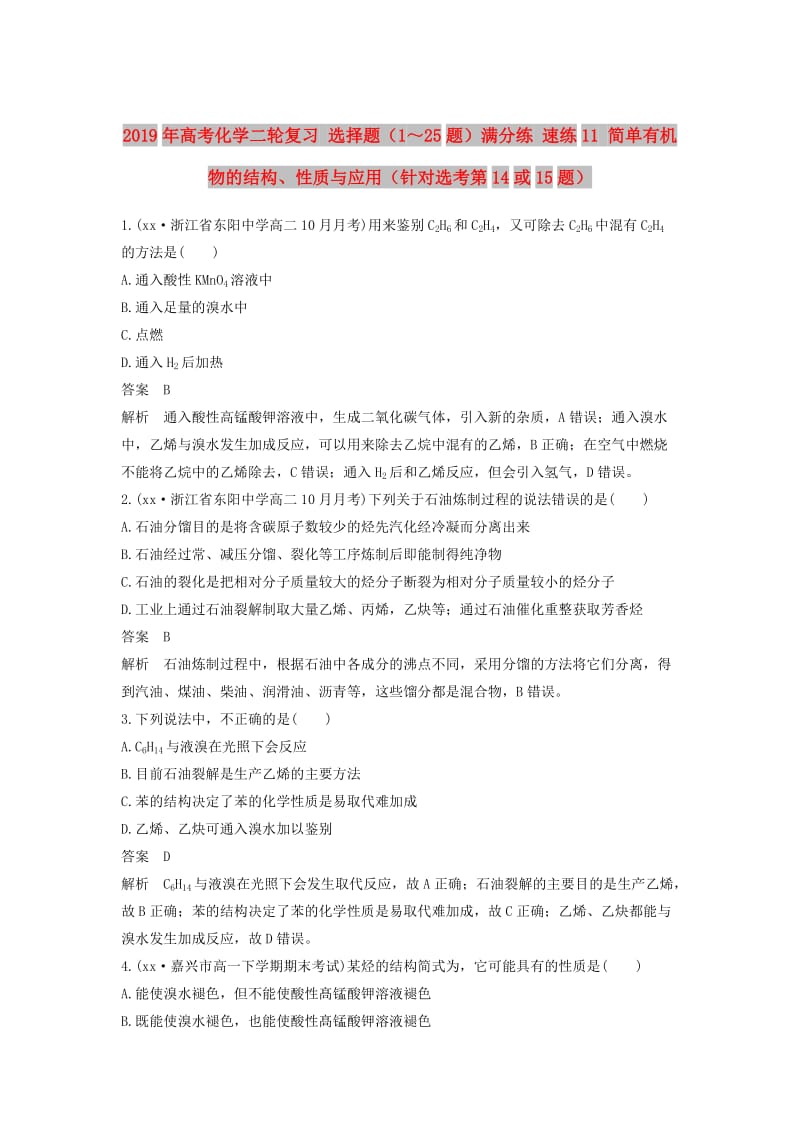 2019年高考化学二轮复习 选择题（1～25题）满分练 速练11 简单有机物的结构、性质与应用（针对选考第14或15题）

1.(xx·浙江省东阳中学高二10月月考)用来鉴别$C_2H_6$和$C_2H_4$，又可除去$C_2H_6$中混有$C_2H_4$的方法是(　　)
A.通入酸性$KMnO_4$溶液中
B.通入足量的溴水中
C.点燃
D.通入$H_2$后加热
答案　B
解析　通入酸性高锰酸钾溶液中，生成二氧化碳气体，引入新的杂质，A错误；通入溴水中，乙烯与溴水发生加成反应，可以用来除去乙烷中混有的乙烯，B正确；在空气中燃烧不能将乙烷中的乙烯除去，C错误；通入$H_2$后和乙烯反应，但会引入氢气，D错误。
2.(xx·浙江省东阳中学高二10月月考)下列关于石油炼制过程的说法错误的是(　　)
A.石油分馏目的是将含碳原子数较少的烃先汽化经冷凝而分离出来
B.石油经过常、减压分馏、裂化等工序炼制后即能制得纯净物
C.石油的裂化是把相对分子质量较大的烃分子断裂为相对分子质量较小的烃分子
D.工业上通过石油裂解制取大量乙烯、丙烯，乙炔等；通过石油催化重整获取芳香烃
答案　B
解析　石油炼制过程中，根据石油中各成分的沸点不同，采用分馏的方法将它们分离，得到汽油、煤油、柴油、润滑油、沥青等，这些馏分都是混合物，B错误。
3.下列说法中，不正确的是(　　)
A.$C_6H_{14}$与液溴在光照下会反应
B.目前石油裂解是生产乙烯的主要方法
C.苯的结构决定了苯的化学性质是易取代难加成
D.乙烯、乙炔可通入溴水加以鉴别
答案　D
解析　$C_6H_{14}$与液溴在光照下会发生取代反应，故A正确；石油裂解的主要目的是生产乙烯，故B正确；苯的结构决定了苯的化学性质是易取代难加成，故C正确；乙烯、乙炔都能与溴水发生加成反应，故D错误。
4.(xx·嘉兴市高一下学期期末考试)某烃的结构简式为，它可能具有的性质是(　　)
A.能使溴水褪色，但不能使酸性高锰酸钾溶液褪色
B.既能使溴水褪色，也能使酸性高锰酸钾溶液褪色